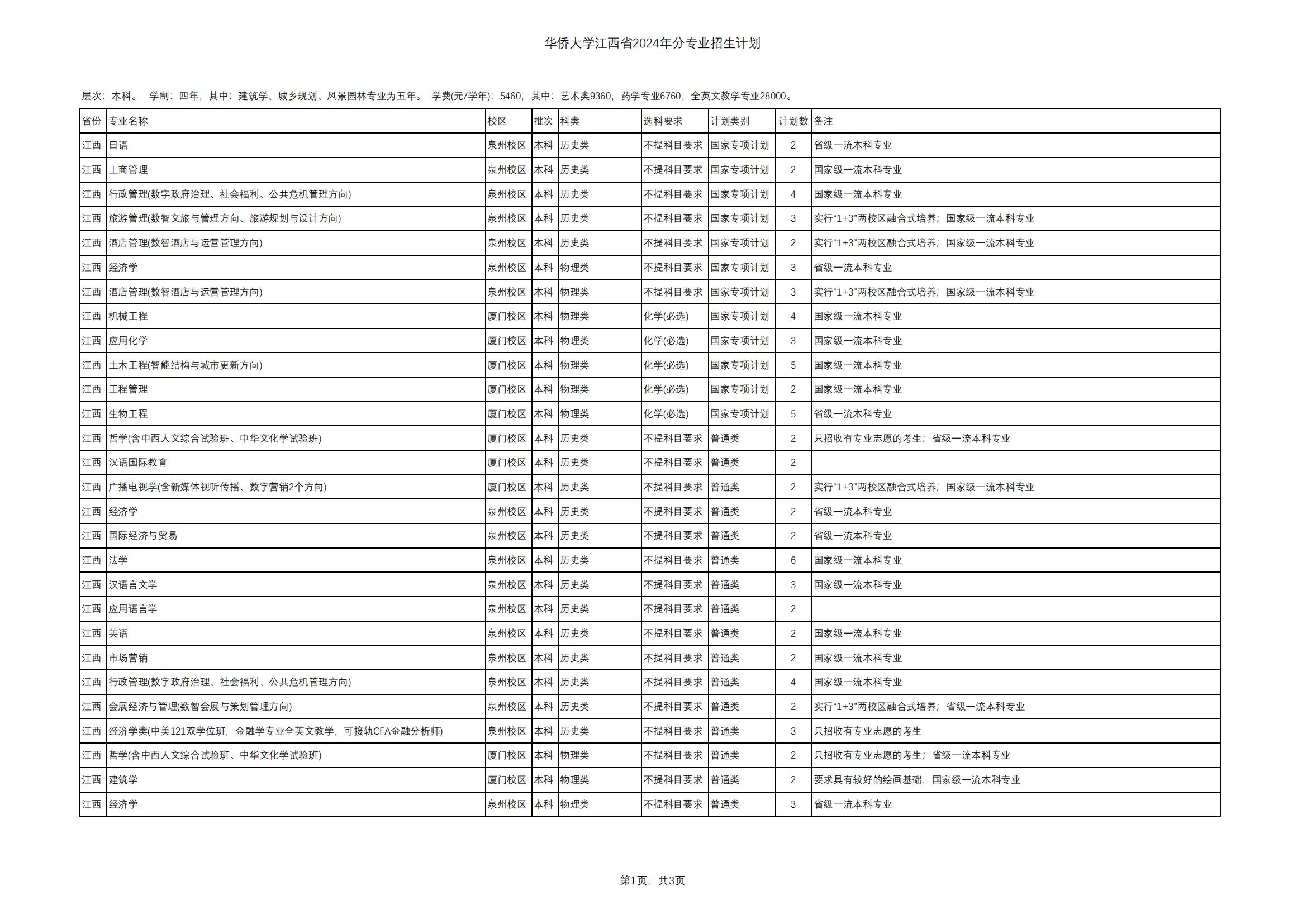 华侨大学江西省2024年分专业招生计划

层次：本科。 学制：四年，其中：建筑学、城乡规划、风景园林专业为五年。 学费(元/学年)：5460，其中：艺术类9360，药学专业6760，全英文教学专业28000。

| 省份 | 专业名称 | 校区 | 批次 | 科类 | 选科要求 | 计划类别 | 计划数 | 备注 |
|---|---|---|---|---|---|---|---|---|
| 江西 | 日语 | 泉州校区 | 本科 | 历史类 | 不提科目要求 | 国家专项计划 | 2 | 省级一流本科专业 |
| 江西 | 工商管理 | 泉州校区 | 本科 | 历史类 | 不提科目要求 | 国家专项计划 | 2 | 国家级一流本科专业 |
| 江西 | 行政管理(数字政府治理、社会福利、公共危机管理方向) | 泉州校区 | 本科 | 历史类 | 不提科目要求 | 国家专项计划 | 4 | 国家级一流本科专业 |
| 江西 | 旅游管理(数智文旅与管理方向、旅游规划与设计方向) | 泉州校区 | 本科 | 历史类 | 不提科目要求 | 国家专项计划 | 3 | 实行“1+3”两校区融合式培养；国家级一流本科专业 |
| 江西 | 酒店管理(数智酒店与运营管理方向) | 泉州校区 | 本科 | 历史类 | 不提科目要求 | 国家专项计划 | 2 | 实行“1+3”两校区融合式培养；国家级一流本科专业 |
| 江西 | 经济学 | 泉州校区 | 本科 | 物理类 | 不提科目要求 | 国家专项计划 | 3 | 省级一流本科专业 |
| 江西 | 酒店管理(数智酒店与运营管理方向) | 泉州校区 | 本科 | 物理类 | 不提科目要求 | 国家专项计划 | 3 | 实行“1+3”两校区融合式培养；国家级一流本科专业 |
| 江西 | 机械工程 | 厦门校区 | 本科 | 物理类 | 化学(必选) | 国家专项计划 | 4 | 国家级一流本科专业 |
| 江西 | 应用化学 | 厦门校区 | 本科 | 物理类 | 化学(必选) | 国家专项计划 | 3 | 国家级一流本科专业 |
| 江西 | 土木工程(智能结构与城市更新方向) | 厦门校区 | 本科 | 物理类 | 化学(必选) | 国家专项计划 | 5 | 国家级一流本科专业 |
| 江西 | 工程管理 | 厦门校区 | 本科 | 物理类 | 化学(必选) | 国家专项计划 | 2 | 国家级一流本科专业 |
| 江西 | 生物工程 | 厦门校区 | 本科 | 物理类 | 化学(必选) | 国家专项计划 | 5 | 省级一流本科专业 |
| 江西 | 哲学(含中西人文综合试验班、中华文化学试验班) | 厦门校区 | 本科 | 历史类 | 不提科目要求 | 普通类 | 2 | 只招收有专业志愿的考生；省级一流本科专业 |
| 江西 | 汉语国际教育 | 厦门校区 | 本科 | 历史类 | 不提科目要求 | 普通类 | 2 | |
| 江西 | 广播电视学(含新媒体视听传播、数字营销2个方向) | 厦门校区 | 本科 | 历史类 | 不提科目要求 | 普通类 | 2 | 实行“1+3”两校区融合式培养；国家级一流本科专业 |
| 江西 | 经济学 | 泉州校区 | 本科 | 历史类 | 不提科目要求 | 普通类 | 2 | 省级一流本科专业 |
| 江西 | 国际经济与贸易 | 泉州校区 | 本科 | 历史类 | 不提科目要求 | 普通类 | 2 | 省级一流本科专业 |
| 江西 | 法学 | 泉州校区 | 本科 | 历史类 | 不提科目要求 | 普通类 | 6 | 国家级一流本科专业 |
| 江西 | 汉语言文学 | 泉州校区 | 本科 | 历史类 | 不提科目要求 | 普通类 | 3 | 国家级一流本科专业 |
| 江西 | 应用语言学 | 泉州校区 | 本科 | 历史类 | 不提科目要求 | 普通类 | 2 | |
| 江西 | 英语 | 泉州校区 | 本科 | 历史类 | 不提科目要求 | 普通类 | 2 | 国家级一流本科专业 |
| 江西 | 市场营销 | 泉州校区 | 本科 | 历史类 | 不提科目要求 | 普通类 | 2 | 国家级一流本科专业 |
| 江西 | 行政管理(数字政府治理、社会福利、公共危机管理方向) | 泉州校区 | 本科 | 历史类 | 不提科目要求 | 普通类 | 4 | 国家级一流本科专业 |
| 江西 | 会展经济与管理(数智会展与策划管理方向) | 泉州校区 | 本科 | 历史类 | 不提科目要求 | 普通类 | 2 | 实行“1+3”两校区融合式培养；省级一流本科专业 |
| 江西 | 经济学类(中美121双学位班，金融学专业全英文教学，可接轨CFA金融分析师) | 泉州校区 | 本科 | 历史类 | 不提科目要求 | 普通类 | 3 | 只招收有专业志愿的考生 |
| 江西 | 哲学(含中西人文综合试验班、中华文化学试验班) | 厦门校区 | 本科 | 物理类 | 不提科目要求 | 普通类 | 2 | 只招收有专业志愿的考生；省级一流本科专业 |
| 江西 | 建筑学 | 厦门校区 | 本科 | 物理类 | 不提科目要求 | 普通类 | 2 | 要求具有较好的绘画基础，国家级一流本科专业 |
| 江西 | 经济学 | 泉州校区 | 本科 | 物理类 | 不提科目要求 | 普通类 | 3 | 省级一流本科专业 |

第1页，共3页